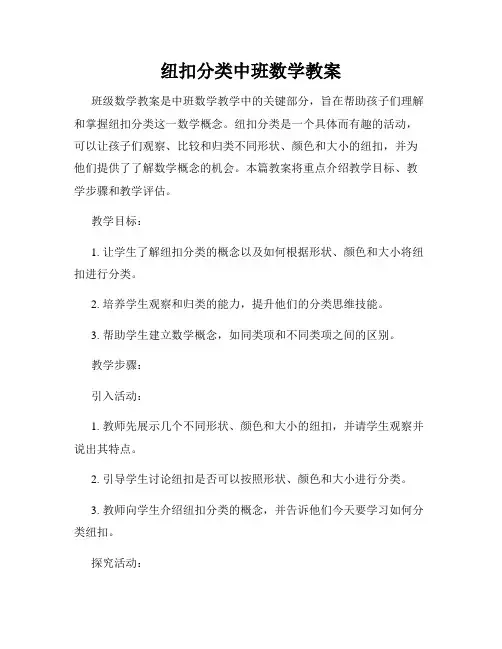 纽扣分类中班数学教案

班级数学教案是中班数学教学中的关键部分，旨在帮助孩子们理解和掌握纽扣分类这一数学概念。纽扣分类是一个具体而有趣的活动，可以让孩子们观察、比较和归类不同形状、颜色和大小的纽扣，并为他们提供了了解数学概念的机会。本篇教案将重点介绍教学目标、教学步骤和教学评估。

教学目标：

1. 让学生了解纽扣分类的概念以及如何根据形状、颜色和大小将纽扣进行分类。

2. 培养学生观察和归类的能力，提升他们的分类思维技能。

3. 帮助学生建立数学概念，如同类项和不同类项之间的区别。

教学步骤：

引入活动：

1. 教师先展示几个不同形状、颜色和大小的纽扣，并请学生观察并说出其特点。

2. 引导学生讨论纽扣是否可以按照形状、颜色和大小进行分类。

3. 教师向学生介绍纽扣分类的概念，并告诉他们今天要学习如何分类纽扣。

探究活动：